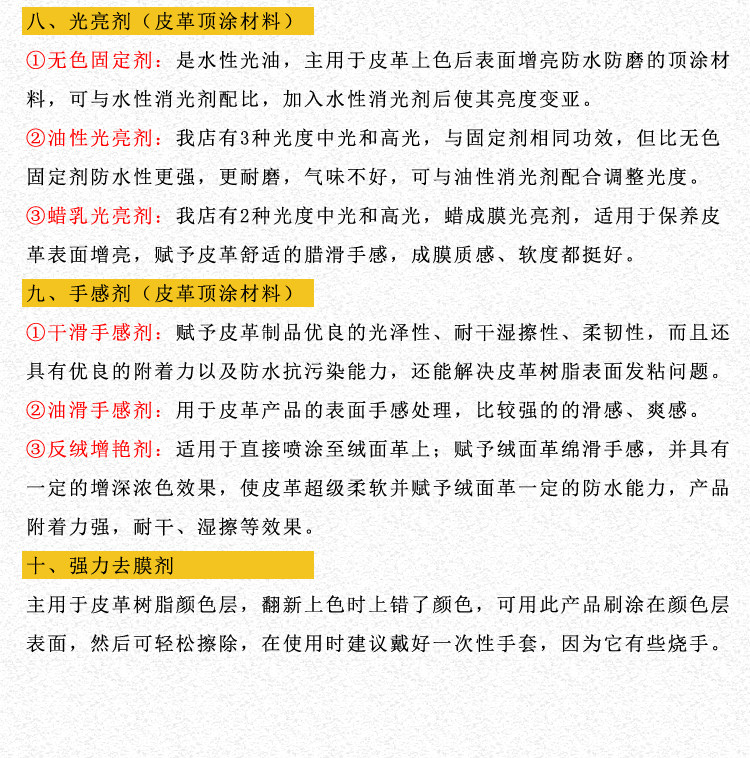 八、光亮剂（皮革顶涂材料）

①无色固定剂：是水性光油，主用于皮革上色后表面增亮防水防磨的顶涂材料，可与水性消光剂配比，加入水性消光剂后使其亮度变亚。

②油性光亮剂：我店有3种光度中光和高光，与固定剂相同功效，但比无色固定剂防水性更强，更耐磨，气味不好，可与油性消光剂配合调整光度。

③蜡乳光亮剂：我店有2种光度中光和高光，蜡成膜光亮剂，适用于保养皮革表面增亮，赋予皮革舒适的腊滑手感，成膜质感、软度都挺好。

九、手感剂（皮革顶涂材料）

①干滑手感剂：赋予皮革制品优良的光泽性、耐干湿擦性、柔韧性，而且还具有优良的附着力以及防水抗污染能力，还能解决皮革树脂表面发粘问题。

②油滑手感剂：用于皮革产品的表面手感处理，比较强的的滑感、爽感。

③反绒增艳剂：适用于直接喷涂至绒面革上；赋予绒面革绵滑手感，并具有一定的增深浓色效果，使皮革超级柔软并赋予绒面革一定的防水能力，产品附着力强，耐干、湿擦等效果。

十、强力去膜剂

主用于皮革树脂颜色层，翻新上色时上错了颜色，可用此产品刷涂在颜色层表面，然后可轻松擦除，在使用时建议戴好一次性手套，因为它有些烧手。